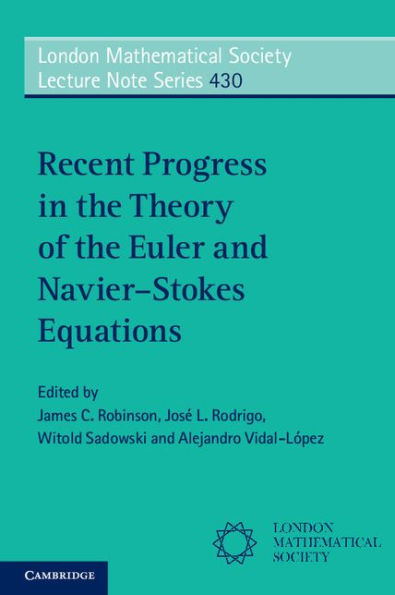 London Mathematical Society
Lecture Note Series 430

Recent Progress in the Theory of the Euler and Navier–Stokes Equations

Edited by
James C. Robinson, José L. Rodrigo, Witold Sadowski and Alejandro Vidal-López

LONDON
MATHEMATICAL
SOCIETY

CAMBRIDGE